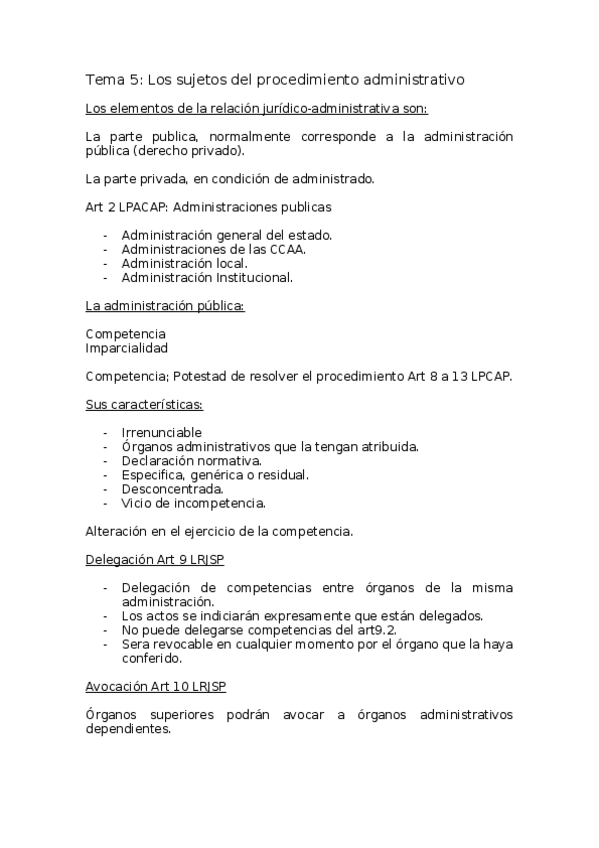 Tema 5: Los sujetos del procedimiento administrativo

Los elementos de la relación jurídico-administrativa son:

La parte publica, normalmente corresponde a la administración pública (derecho privado).

La parte privada, en condición de administrado.

Art 2 LPACAP: Administraciones publicas

- Administración general del estado.
- Administraciones de las CCAA.
- Administración local.
- Administración Institucional.

La administración pública:

Competencia
Imparcialidad

Competencia; Potestad de resolver el procedimiento Art 8 a 13 LPCAP.

Sus características:

- Irrenunciable
- Órganos administrativos que la tengan atribuida.
- Declaración normativa.
- Especifica, genérica o residual.
- Desconcentrada.
- Vicio de incompetencia.

Alteración en el ejercicio de la competencia.

Delegación Art 9 LRJSP

- Delegación de competencias entre órganos de la misma administración.
- Los actos se indiciarán expresamente que están delegados.
- No puede delegarse competencias del art9.2.
- Sera revocable en cualquier momento por el órgano que la haya conferido.

Avocación Art 10 LRJSP

Órganos superiores podrán avocar a órganos administrativos dependientes.